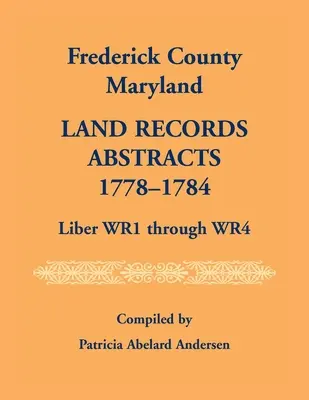 Frederick County
Maryland

LAND RECORDS
ABSTRACTS
1778–1784

Liber WR1 through WR4

Compiled by

Patricia Abelard Andersen